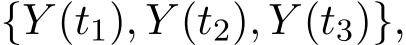 $\{Y(t_1), Y(t_2), Y(t_3)\},$